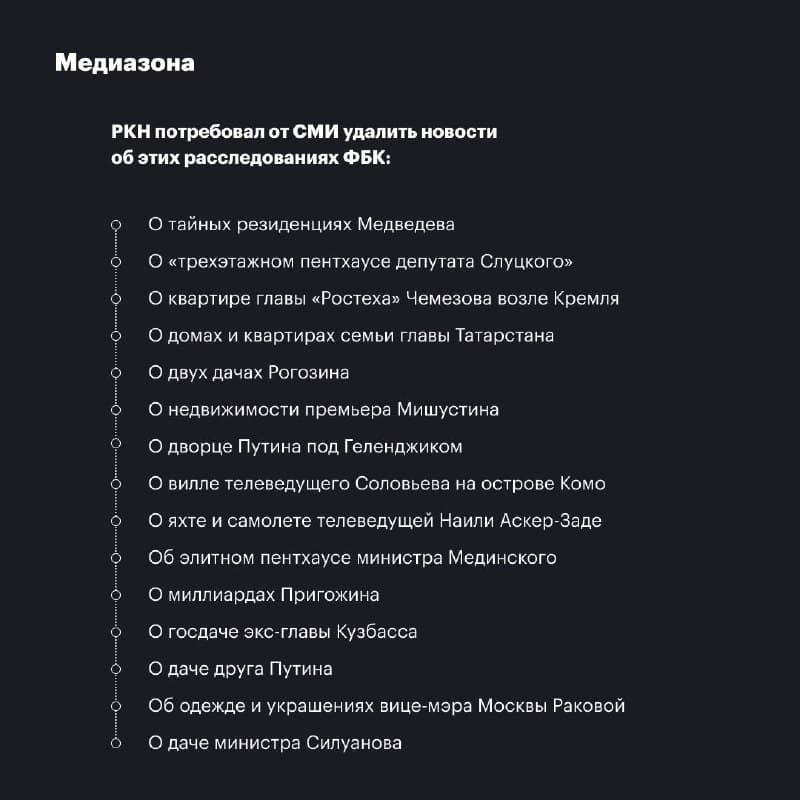 Медиазона

РКН потребовал от СМИ удалить новости об этих расследованиях ФБК:

О тайных резиденциях Медведева
О «трехэтажном пентхаусе депутата Слуцкого»
О квартире главы «Ростеха» Чемезова возле Кремля
О домах и квартирах семьи главы Татарстана
О двух дачах Рогозина
О недвижимости премьера Мишустина
О дворце Путина под Геленджиком
О вилле телеведущего Соловьева на острове Комо
О яхте и самолете телеведущей Наили Аскер-Заде
Об элитном пентхаусе министра Мединского
О миллиардах Пригожина
О госдаче экс-главы Кузбасса
О даче друга Путина
Об одежде и украшениях вице-мэра Москвы Раковой
О даче министра Силуанова